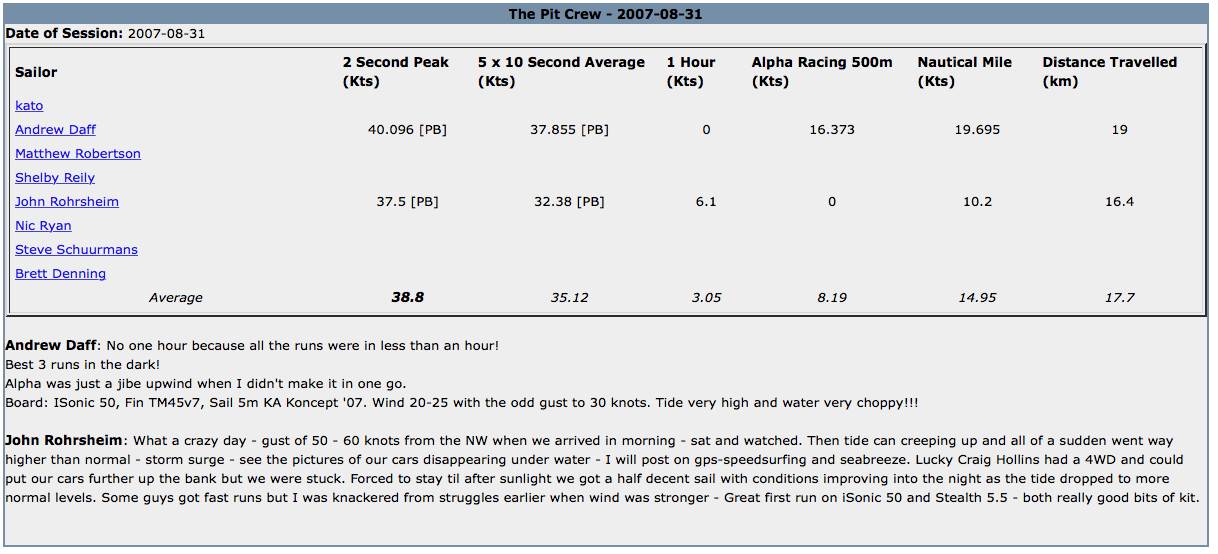 The Pit Crew - 2007-08-31

Date of Session: 2007-08-31

| Sailor | 2 Second Peak (Kts) | 5 x 10 Second Average (Kts) | 1 Hour (Kts) | Alpha Racing 500m (Kts) | Nautical Mile (Kts) | Distance Travelled (km) |
|---|---|---|---|---|---|---|
| kato | | | | | | |
| Andrew Daff | 40.096 [PB] | 37.855 [PB] | 0 | 16.373 | 19.695 | 19 |
| Matthew Robertson | | | | | | |
| Shelby Reily | | | | | | |
| John Rohrsheim | 37.5 [PB] | 32.38 [PB] | 6.1 | 0 | 10.2 | 16.4 |
| Nic Ryan | | | | | | |
| Steve Schuurmans | | | | | | |
| Brett Denning | | | | | | |
| Average | 38.8 | 35.12 | 3.05 | 8.19 | 14.95 | 17.7 |

Andrew Daff: No one hour because all the runs were in less than an hour!
Best 3 runs in the dark!
Alpha was just a jibe upwind when I didn't make it in one go.
Board: ISonic 50, Fin TM45v7, Sail 5m KA Koncept '07. Wind 20-25 with the odd gust to 30 knots. Tide very high and water very choppy!!!

John Rohrsheim: What a crazy day - gust of 50 - 60 knots from the NW when we arrived in morning - sat and watched. Then tide can creeping up and all of a sudden went way higher than normal - storm surge - see the pictures of our cars disappearing under water - I will post on gps-speedsurfing and seabreeze. Lucky Craig Hollins had a 4WD and could put our cars further up the bank but we were stuck. Forced to stay til after sunlight we got a half decent sail with conditions improving into the night as the tide dropped to more normal levels. Some guys got fast runs but I was knackered from struggles earlier when wind was stronger - Great first run on iSonic 50 and Stealth 5.5 - both really good bits of kit.